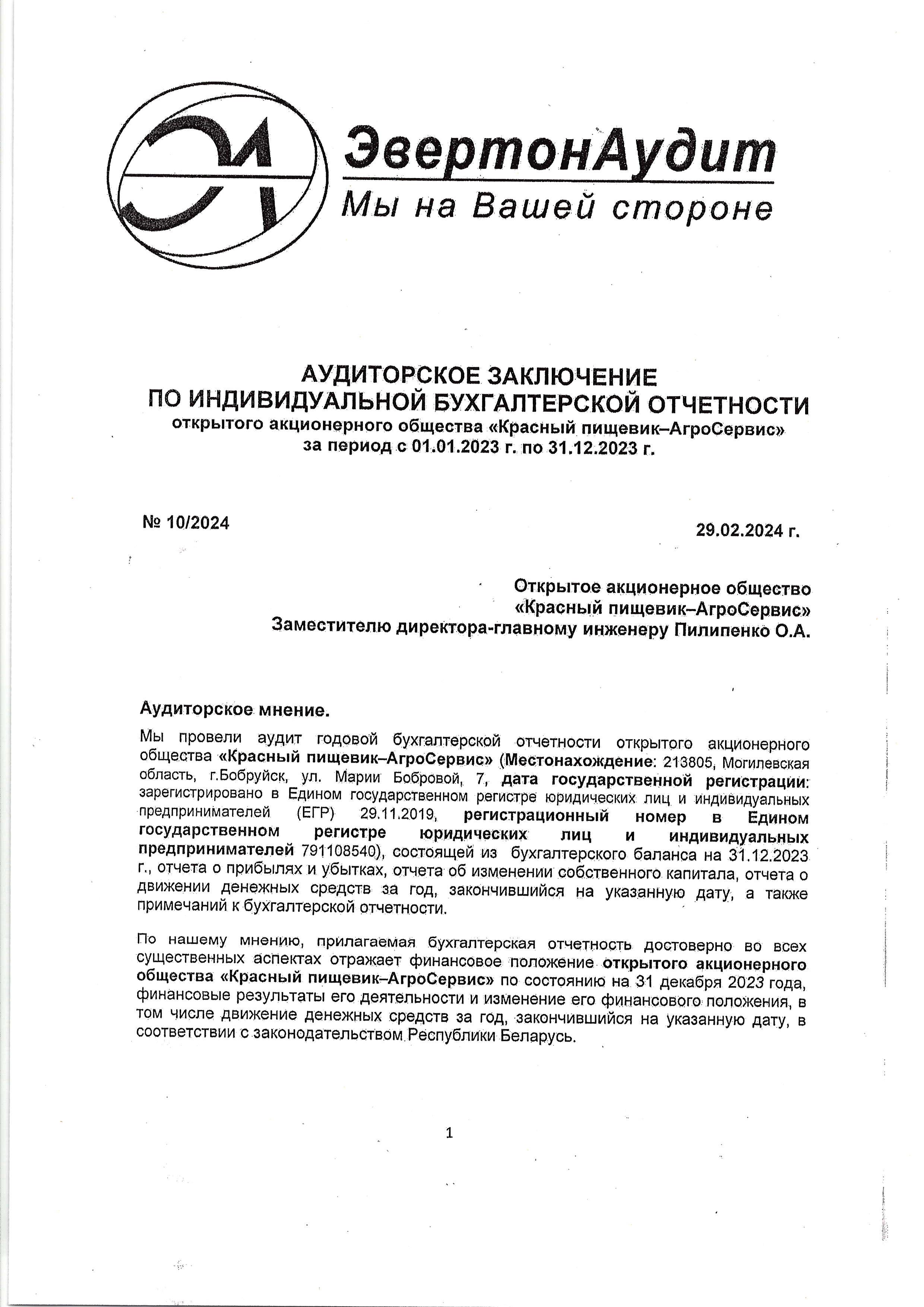 ЭвертонАудит
Мы на Вашей стороне

АУДИТОРСКОЕ ЗАКЛЮЧЕНИЕ
ПО ИНДИВИДУАЛЬНОЙ БУХГАЛТЕРСКОЙ ОТЧЕТНОСТИ
открытого акционерного общества «Красный пищевик–АгроСервис»
за период с 01.01.2023 г. по 31.12.2023 г.

№ 10/2024

29.02.2024 г.

Открытое акционерное общество
«Красный пищевик–АгроСервис»
Заместителю директора-главному инженеру Пилипенко О.А.

Аудиторское мнение.

Мы провели аудит годовой бухгалтерской отчетности открытого акционерного общества «Красный пищевик–АгроСервис» (Местонахождение: 213805, Могилевская область, г.Бобруйск, ул. Марии Бобровой, 7, дата государственной регистрации: зарегистрировано в Едином государственном регистре юридических лиц и индивидуальных предпринимателей (ЕГР) 29.11.2019, регистрационный номер в Едином государственном регистре юридических лиц и индивидуальных предпринимателей 791108540), состоящей из бухгалтерского баланса на 31.12.2023 г., отчета о прибылях и убытках, отчета об изменении собственного капитала, отчета о движении денежных средств за год, закончившийся на указанную дату, а также примечаний к бухгалтерской отчетности.

По нашему мнению, прилагаемая бухгалтерская отчетность достоверно во всех существенных аспектах отражает финансовое положение открытого акционерного общества «Красный пищевик–АгроСервис» по состоянию на 31 декабря 2023 года, финансовые результаты его деятельности и изменение его финансового положения, в том числе движение денежных средств за год, закончившийся на указанную дату, в соответствии с законодательством Республики Беларусь.

1